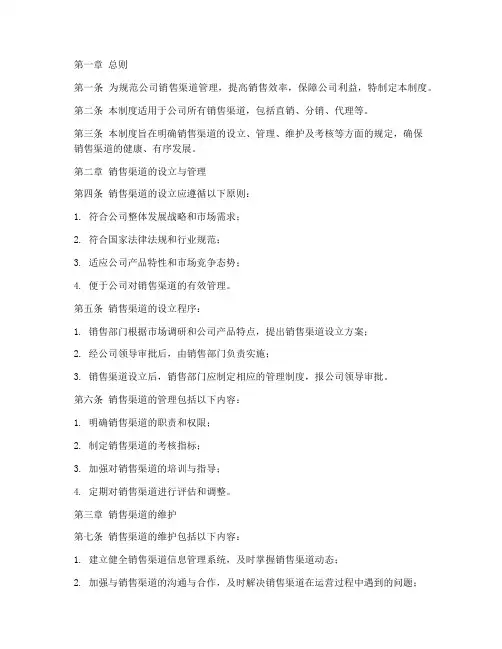 第一章 总则

第一条 为规范公司销售渠道管理，提高销售效率，保障公司利益，特制定本制度。

第二条 本制度适用于公司所有销售渠道，包括直销、分销、代理等。

第三条 本制度旨在明确销售渠道的设立、管理、维护及考核等方面的规定，确保销售渠道的健康、有序发展。

第二章 销售渠道的设立与管理

第四条 销售渠道的设立应遵循以下原则：

1. 符合公司整体发展战略和市场需求；

2. 符合国家法律法规和行业规范；

3. 适应公司产品特性和市场竞争态势；

4. 便于公司对销售渠道的有效管理。

第五条 销售渠道的设立程序：

1. 销售部门根据市场调研和公司产品特点，提出销售渠道设立方案；

2. 经公司领导审批后，由销售部门负责实施；

3. 销售渠道设立后，销售部门应制定相应的管理制度，报公司领导审批。

第六条 销售渠道的管理包括以下内容：

1. 明确销售渠道的职责和权限；

2. 制定销售渠道的考核指标；

3. 加强对销售渠道的培训与指导；

4. 定期对销售渠道进行评估和调整。

第三章 销售渠道的维护

第七条 销售渠道的维护包括以下内容：

1. 建立健全销售渠道信息管理系统，及时掌握销售渠道动态；

2. 加强与销售渠道的沟通与合作，及时解决销售渠道在运营过程中遇到的问题；